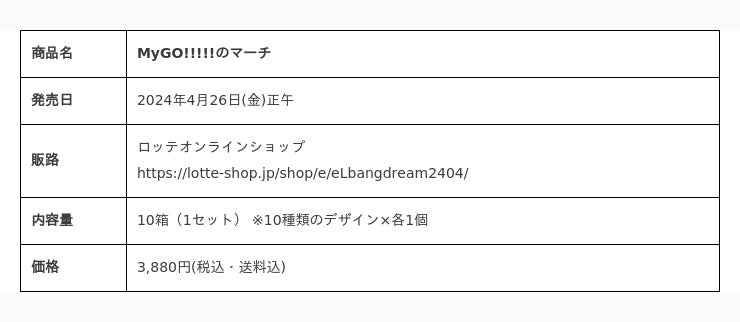 | 商品名 | MyGO!!!!!のマーチ |
|---|---|
| 発売日 | 2024年4月26日(金)正午 |
| 販路 | ロッテオンラインショップ https://lotte-shop.jp/shop/e/eLbangdream2404/ |
| 内容量 | 10箱（1セット） ※10種類のデザイン×各1個 |
| 価格 | 3,880円(税込・送料込) |